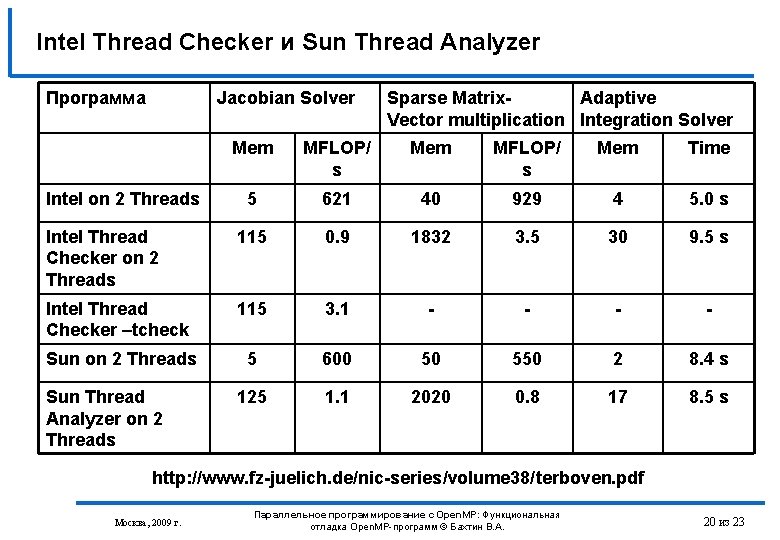 Intel Thread Checker и Sun Thread Analyzer

| Программа | Jacobian Solver | | Sparse Matrix-Vector multiplication | | Adaptive Integration Solver | |
|---|---|---|---|---|---|---|
| | Mem | MFLOP/s | Mem | MFLOP/s | Mem | Time |
| Intel on 2 Threads | 5 | 621 | 40 | 929 | 4 | 5.0 s |
| Intel Thread Checker on 2 Threads | 115 | 0.9 | 1832 | 3.5 | 30 | 9.5 s |
| Intel Thread Checker –tcheck | 115 | 3.1 | - | - | - | - |
| Sun on 2 Threads | 5 | 600 | 50 | 550 | 2 | 8.4 s |
| Sun Thread Analyzer on 2 Threads | 125 | 1.1 | 2020 | 0.8 | 17 | 8.5 s |

http://www.fz-juelich.de/nic-series/volume38/terboven.pdf

Москва, 2009 г.

Параллельное программирование с OpenMP: Функциональная отладка OpenMP-программ © Бахтин В.А.

20 из 23